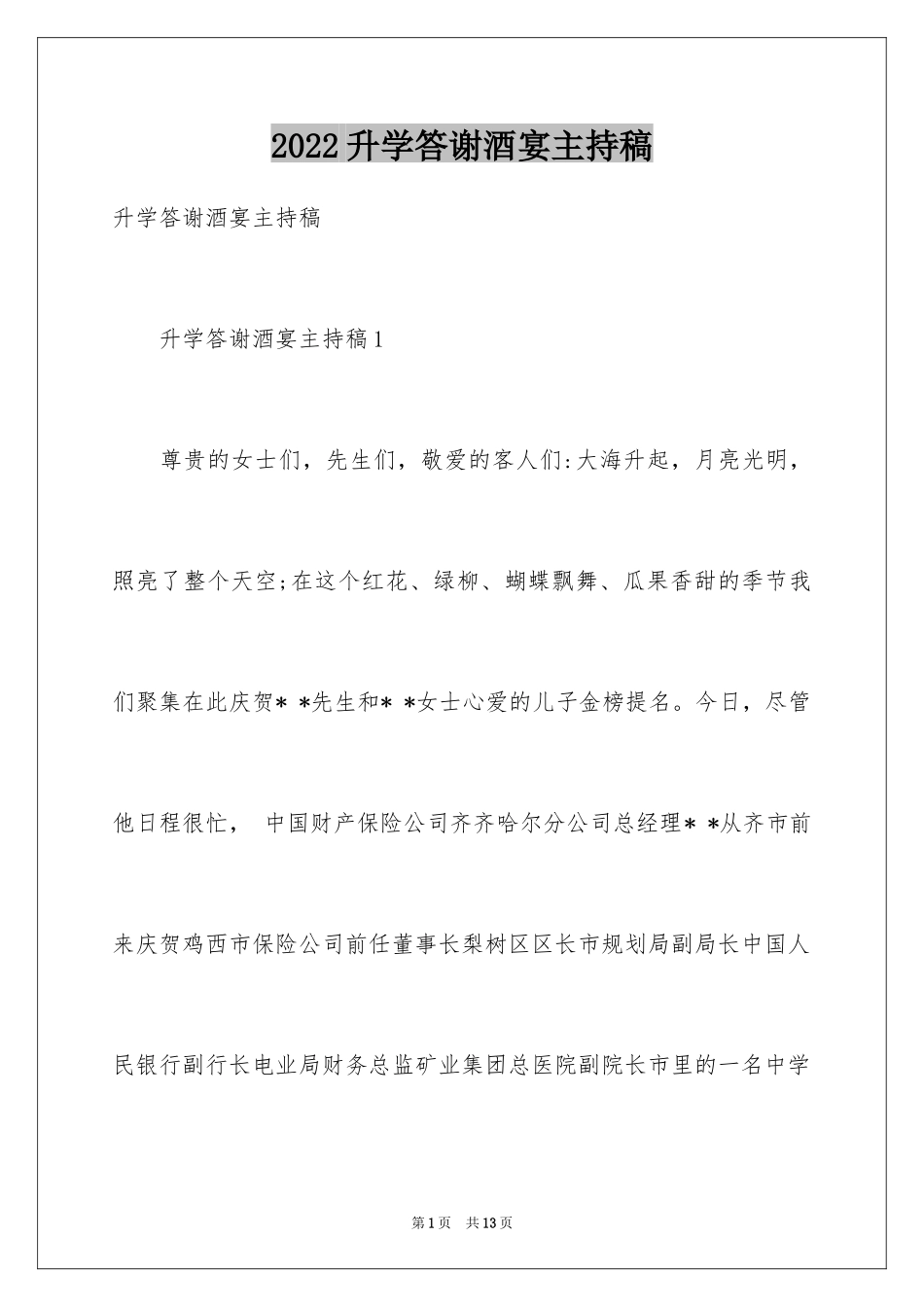 2022升学答谢酒宴主持稿

升学答谢酒宴主持稿

升学答谢酒宴主持稿1

尊贵的女士们，先生们，敬爱的客人们:大海升起，月亮光明，照亮了整个天空;在这个红花、绿柳、蝴蝶飘舞、瓜果香甜的季节我们聚集在此庆贺* *先生和* *女士心爱的儿子金榜提名。今日，尽管他日程很忙， 中国财产保险公司齐齐哈尔分公司总经理* *从齐市前来庆贺鸡西市保险公司前任董事长梨树区区长市规划局副局长中国人民银行副行长电业局财务总监矿业集团总医院副院长市里的一名中学

第1页 共13页